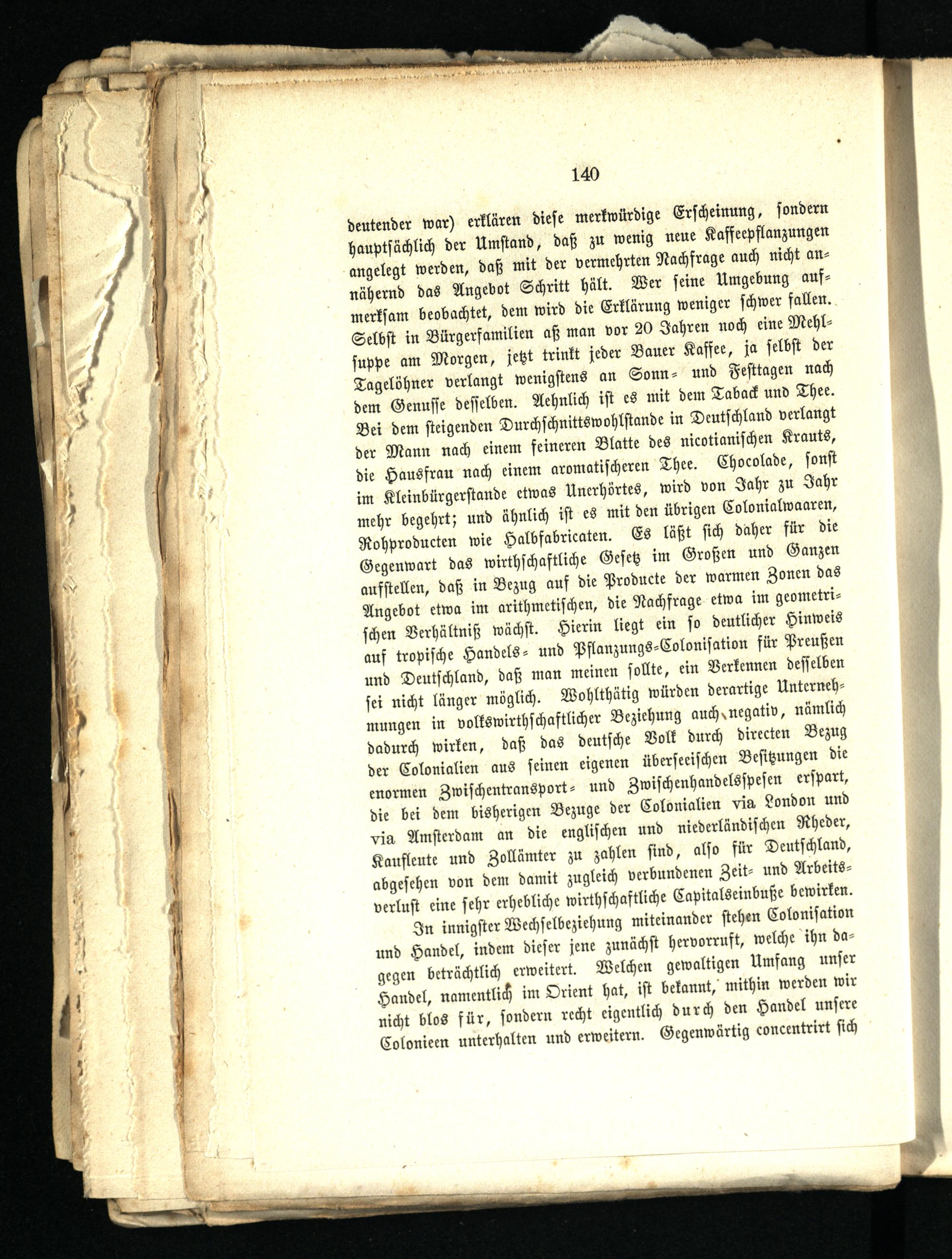 140

deutender war) erklären diese merkwürdige Erscheinung, sondern hauptsächlich der Umstand, daß zu wenig neue Kaffeepflanzungen angelegt werden, daß mit der vermehrten Nachfrage auch nicht annähernd das Angebot Schritt hält. Wer seine Umgebung aufmerksam beobachtet, dem wird die Erklärung weniger schwer fallen. Selbst in Bürgerfamilien aß man vor 20 Jahren noch eine Mehlsuppe am Morgen, jetzt trinkt jeder Bauer Kaffee, ja selbst der Tagelöhner verlangt wenigstens an Sonn- und Festtagen nach dem Genusse desselben. Aehnlich ist es mit dem Taback und Thee. Bei dem steigenden Durchschnittswohlstande in Deutschland verlangt der Mann nach einem feineren Blatte des nicotianischen Krauts, die Hausfrau nach einem aromatischeren Thee. Chocolade, sonst im Kleinbürgerstande etwas Unerhörtes, wird von Jahr zu Jahr mehr begehrt; und ähnlich ist es mit den übrigen Colonialwaaren, Rohproducten wie Halbfabricaten. Es läßt sich daher für die Gegenwart das wirthschaftliche Gesetz im Großen und Ganzen aufstellen, daß in Bezug auf die Producte der warmen Zonen das Angebot etwa im arithmetischen, die Nachfrage etwa im geometrischen Verhältniß wächst. Hierin liegt ein so deutlicher Hinweis auf tropische Handels- und Pflanzungs-Colonisation für Preußen und Deutschland, daß man meinen sollte, ein Verkennen desselben sei nicht länger möglich. Wohlthätig würden derartige Unternehmungen in volkswirthschaftlicher Beziehung auch negativ, nämlich dadurch wirken, daß das deutsche Volk durch directen Bezug der Colonialien aus seinen eigenen überseeischen Besitzungen die enormen Zwischentransport- und Zwischenhandelsspesen erspart, die bei dem bisherigen Bezuge der Colonialien via London und via Amsterdam an die englischen und niederländischen Rheder, Kaufleute und Zollämter zu zahlen sind, also für Deutschland, abgesehen von dem damit zugleich verbundenen Zeit- und Arbeitsverlust eine sehr erhebliche wirthschaftliche Capitalseinbuße bewirken.

In innigster Wechselbeziehung miteinander stehen Colonisation und Handel, indem dieser jene zunächst hervorruft, welche ihn dagegen beträchtlich erweitert. Welchen gewaltigen Umfang unser Handel, namentlich im Orient hat, ist bekannt, mithin werden wir nicht blos für, sondern recht eigentlich durch den Handel unsere Colonieen unterhalten und erweitern. Gegenwärtig concentrirt sich